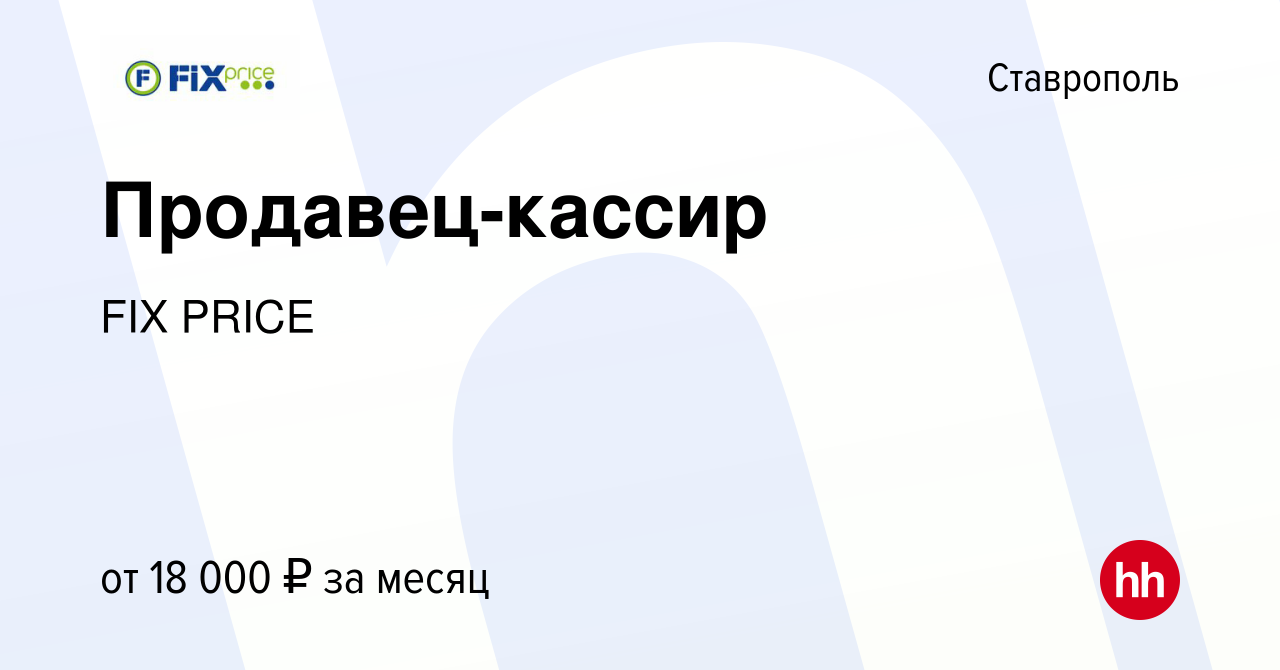 F FIX price

Ставрополь

Продавец-кассир

FIX PRICE

от 18 000 ₽ за месяц

hh